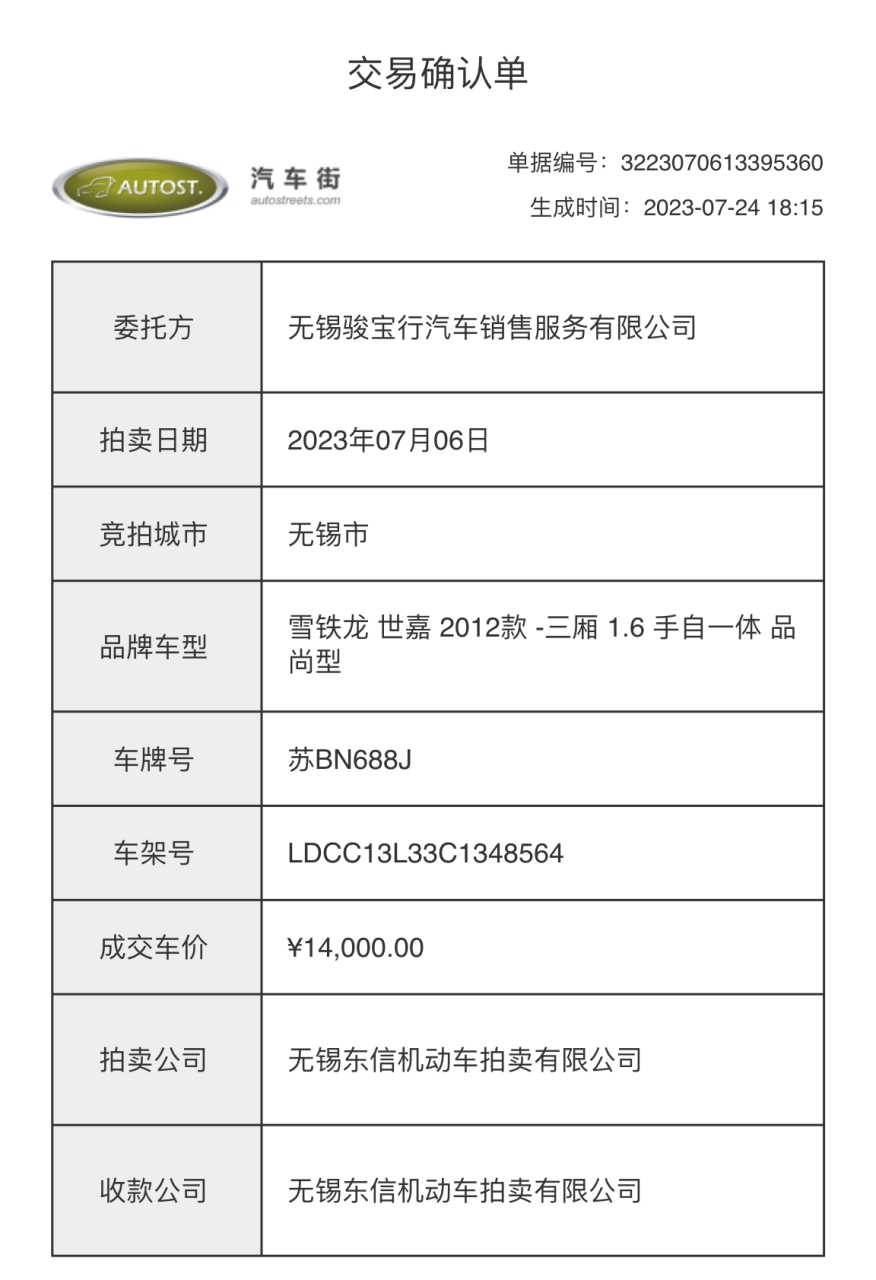 交易确认单

AUTOST.
汽车街
autostreets.com

单据编号：3223070613395360
生成时间：2023-07-24 18:15

| 委托方 | 无锡骏宝行汽车销售服务有限公司 |
|---|---|
| 拍卖日期 | 2023年07月06日 |
| 竞拍城市 | 无锡市 |
| 品牌车型 | 雪铁龙 世嘉 2012款 -三厢 1.6 手自一体 品尚型 |
| 车牌号 | 苏BN688J |
| 车架号 | LDCC13L33C1348564 |
| 成交车价 | ¥14,000.00 |
| 拍卖公司 | 无锡东信机动车拍卖有限公司 |
| 收款公司 | 无锡东信机动车拍卖有限公司 |